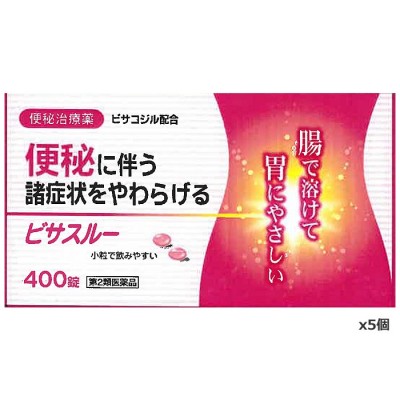 便秘治療薬 ビサコジル配合

便秘に伴う
諸症状をやわらげる

ビサスルー

小粒で飲みやすい

400錠 第2類医薬品

腸で溶けて
胃にやさしい

x5個